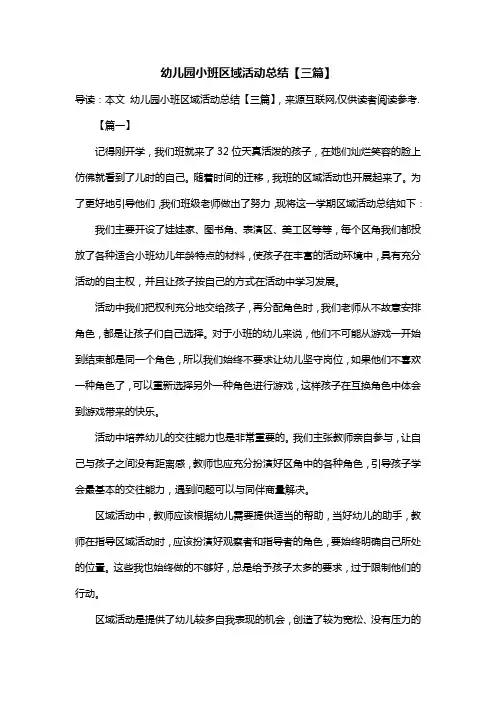 幼儿园小班区域活动总结【三篇】

导读：本文 幼儿园小班区域活动总结【三篇】，来源互联网,仅供读者阅读参考.

【篇一】

记得刚开学，我们班就来了 32 位天真活泼的孩子，在她们灿烂笑容的脸上仿佛就看到了儿时的自己。随着时间的迁移，我班的区域活动也开展起来了。为了更好地引导他们，我们班级老师做出了努力，现将这一学期区域活动总结如下：

我们主要开设了娃娃家、图书角、表演区、美工区等等，每个区角我们都投放了各种适合小班幼儿年龄特点的材料，使孩子在丰富的活动环境中，具有充分活动的自主权，并且让孩子按自己的方式在活动中学习发展。

活动中我们把权利充分地交给孩子，再分配角色时，我们老师从不故意安排角色，都是让孩子们自己选择。对于小班的幼儿来说，他们不可能从游戏一开始到结束都是同一个角色，所以我们始终不要求让幼儿坚守岗位，如果他们不喜欢一种角色了，可以重新选择另外一种角色进行游戏，这样孩子在互换角色中体会到游戏带来的快乐。

活动中培养幼儿的交往能力也是非常重要的。我们主张教师亲自参与，让自己与孩子之间没有距离感，教师也应充分扮演好区角中的各种角色，引导孩子学会最基本的交往能力，遇到问题可以与同伴商量解决。

区域活动中，教师应该根据幼儿需要提供适当的帮助，当好幼儿的助手，教师在指导区域活动时，应该扮演好观察者和指导者的角色，要始终明确自己所处的位置。这些我也始终做的不够好，总是给予孩子太多的要求，过于限制他们的行动。

区域活动是提供了幼儿较多自我表现的机会，创造了较为宽松、没有压力的